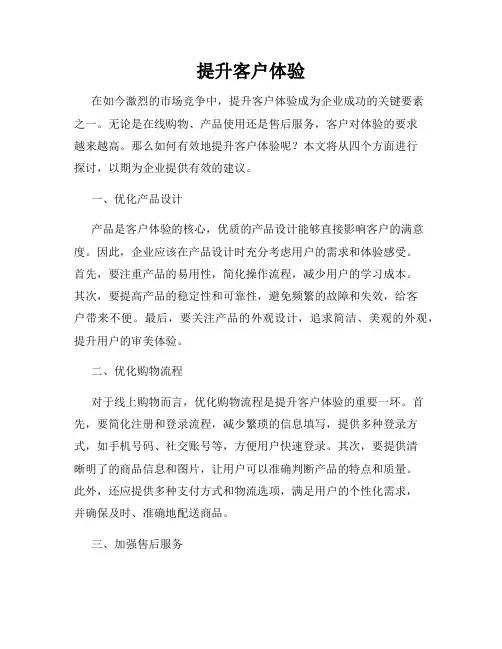 提升客户体验

在如今激烈的市场竞争中，提升客户体验成为企业成功的关键要素之一。无论是在线购物、产品使用还是售后服务，客户对体验的要求越来越高。那么如何有效地提升客户体验呢？本文将从四个方面进行探讨，以期为企业提供有效的建议。

一、优化产品设计

产品是客户体验的核心，优质的产品设计能够直接影响客户的满意度。因此，企业应该在产品设计时充分考虑用户的需求和体验感受。首先，要注重产品的易用性，简化操作流程，减少用户的学习成本。其次，要提高产品的稳定性和可靠性，避免频繁的故障和失效，给客户带来不便。最后，要关注产品的外观设计，追求简洁、美观的外观，提升用户的审美体验。

二、优化购物流程

对于线上购物而言，优化购物流程是提升客户体验的重要一环。首先，要简化注册和登录流程，减少繁琐的信息填写，提供多种登录方式，如手机号码、社交账号等，方便用户快速登录。其次，要提供清晰明了的商品信息和图片，让用户可以准确判断产品的特点和质量。此外，还应提供多种支付方式和物流选项，满足用户的个性化需求，并确保及时、准确地配送商品。

三、加强售后服务